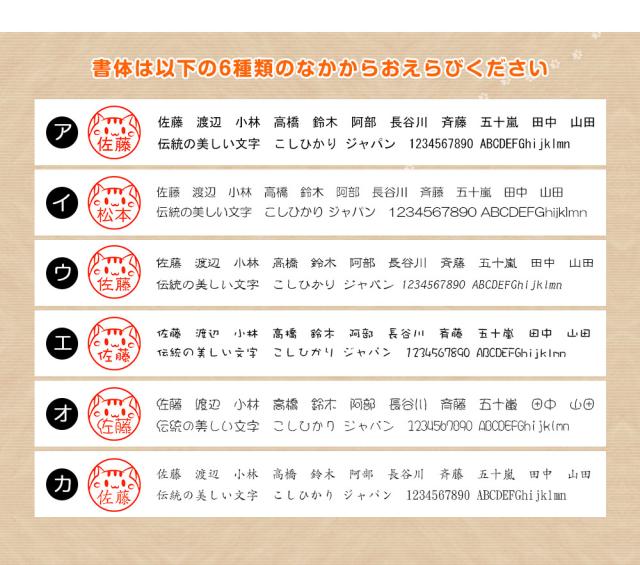 書体は以下の6種類のなかからおえらびください

ア
佐藤
佐藤 渡辺 小林 高橋 鈴木 阿部 長谷川 斉藤 五十嵐 田中 山田
伝統の美しい文字 こしひかり ジャパン 1234567890 ABCDEFGhijklmn

イ
松本
佐藤 渡辺 小林 高橋 鈴木 阿部 長谷川 斉藤 五十嵐 田中 山田
伝統の美しい文字 こしひかり ジャパン 1234567890 ABCDEFGhijklmn

ウ
佐藤
佐藤 渡辺 小林 高橋 鈴木 阿部 長谷川 斉藤 五十嵐 田中 山田
伝統の美しい文字 こしひかり ジャパン 1234567890 ABCDEFGhijklmn

エ
佐藤
佐藤 渡辺 小林 高橋 鈴木 阿部 長谷川 斉藤 五十嵐 田中 山田
伝統の美しい文字 こしひかり ジャパン 1234567890 ABCDEFGhijklmn

オ
佐藤
佐藤 渡辺 小林 高橋 鈴木 阿部 長谷川 斉藤 五十嵐 田中 山田
伝統の美しい文字 こしひかり ジャパン 1234567890 ABCDEFGhijklmn

カ
佐藤
佐藤 渡辺 小林 高橋 鈴木 阿部 長谷川 斉藤 五十嵐 田中 山田
伝統の美しい文字 こしひかり ジャパン 1234567890 ABCDEFGhijklmn